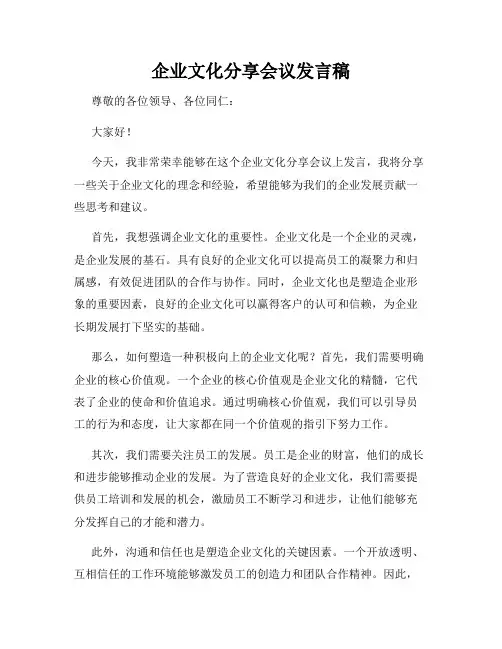 企业文化分享会议发言稿

尊敬的各位领导、各位同仁：

大家好！

今天，我非常荣幸能够在这个企业文化分享会议上发言，我将分享一些关于企业文化的理念和经验，希望能够为我们的企业发展贡献一些思考和建议。

首先，我想强调企业文化的重要性。企业文化是一个企业的灵魂，是企业发展的基石。具有良好的企业文化可以提高员工的凝聚力和归属感，有效促进团队的合作与协作。同时，企业文化也是塑造企业形象的重要因素，良好的企业文化可以赢得客户的认可和信赖，为企业长期发展打下坚实的基础。

那么，如何塑造一种积极向上的企业文化呢？首先，我们需要明确企业的核心价值观。一个企业的核心价值观是企业文化的精髓，它代表了企业的使命和价值追求。通过明确核心价值观，我们可以引导员工的行为和态度，让大家都在同一个价值观的指引下努力工作。

其次，我们需要关注员工的发展。员工是企业的财富，他们的成长和进步能够推动企业的发展。为了营造良好的企业文化，我们需要提供员工培训和发展的机会，激励员工不断学习和进步，让他们能够充分发挥自己的才能和潜力。

此外，沟通和信任也是塑造企业文化的关键因素。一个开放透明、互相信任的工作环境能够激发员工的创造力和团队合作精神。因此，